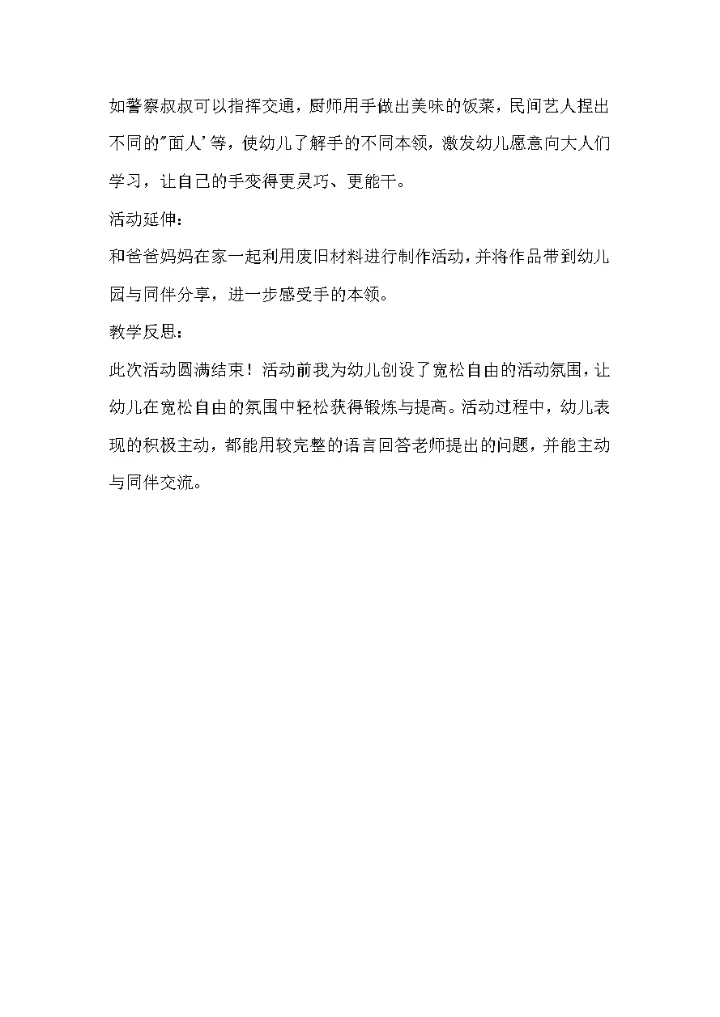 如警察叔叔可以指挥交通，厨师用手做出美味的饭菜，民间艺人捏出不同的"面人'等，使幼儿了解手的不同本领，激发幼儿愿意向大人们学习，让自己的手变得更灵巧、更能干。

活动延伸：

和爸爸妈妈在家一起利用废旧材料进行制作活动，并将作品带到幼儿园与同伴分享，进一步感受手的本领。

教学反思：

此次活动圆满结束！活动前我为幼儿创设了宽松自由的活动氛围，让幼儿在宽松自由的氛围中轻松获得锻炼与提高。活动过程中，幼儿表现的积极主动，都能用较完整的语言回答老师提出的问题，并能主动与同伴交流。